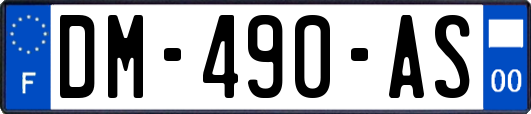 F

DM-490-AS

00